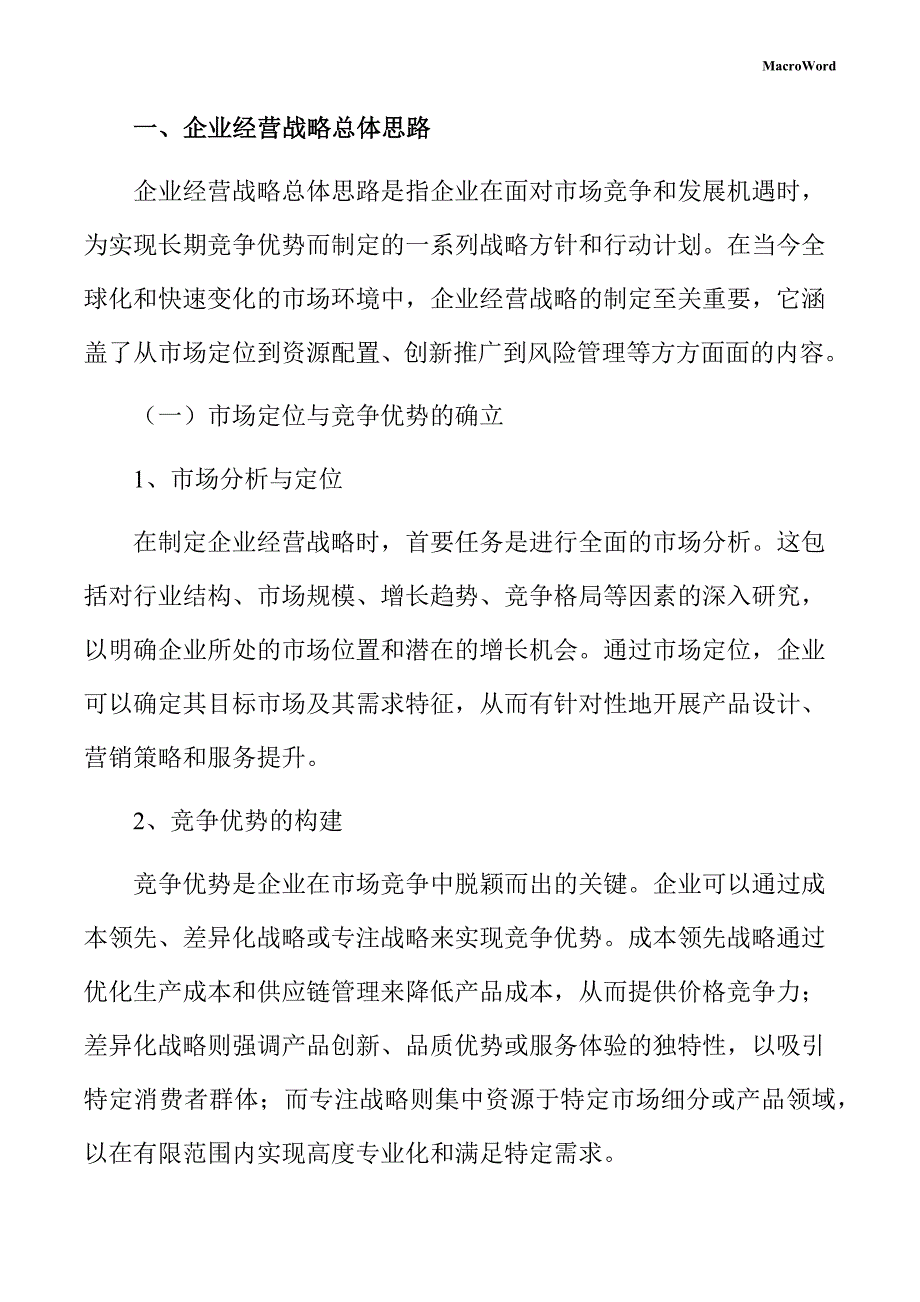 MacroWord

一、企业经营战略总体思路

企业经营战略总体思路是指企业在面对市场竞争和发展机遇时，为实现长期竞争优势而制定的一系列战略方针和行动计划。在当今全球化和快速变化的市场环境中，企业经营战略的制定至关重要，它涵盖了从市场定位到资源配置、创新推广到风险管理等方方面面的内容。

（一）市场定位与竞争优势的确立

1、市场分析与定位

在制定企业经营战略时，首要任务是进行全面的市场分析。这包括对行业结构、市场规模、增长趋势、竞争格局等因素的深入研究，以明确企业所处的市场位置和潜在的增长机会。通过市场定位，企业可以确定其目标市场及其需求特征，从而有针对性地开展产品设计、营销策略和服务提升。

2、竞争优势的构建

竞争优势是企业在市场竞争中脱颖而出的关键。企业可以通过成本领先、差异化战略或专注战略来实现竞争优势。成本领先战略通过优化生产成本和供应链管理来降低产品成本，从而提供价格竞争力；差异化战略则强调产品创新、品质优势或服务体验的独特性，以吸引特定消费者群体；而专注战略则集中资源于特定市场细分或产品领域，以在有限范围内实现高度专业化和满足特定需求。